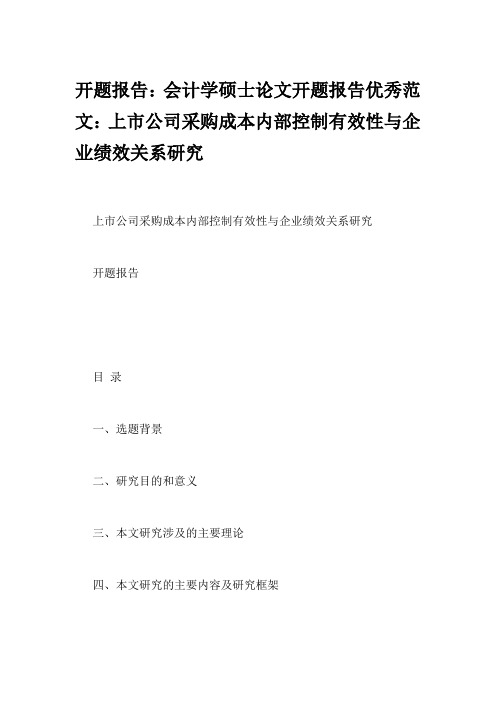 开题报告：会计学硕士论文开题报告优秀范文：上市公司采购成本内部控制有效性与企业绩效关系研究

上市公司采购成本内部控制有效性与企业绩效关系研究

开题报告

目 录

一、选题背景

二、研究目的和意义

三、本文研究涉及的主要理论

四、本文研究的主要内容及研究框架